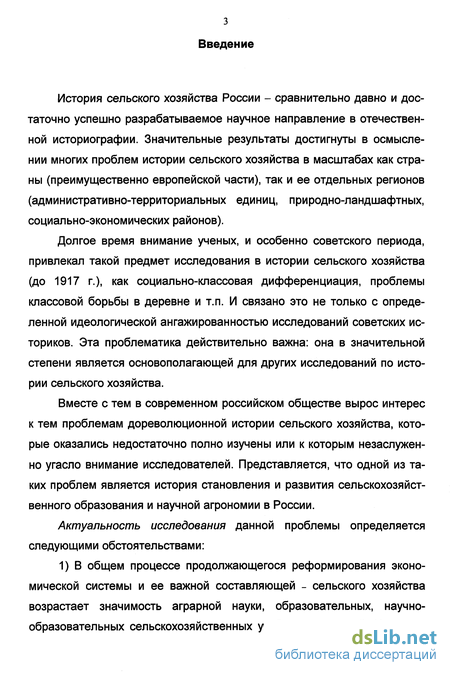 3

Введение

История сельского хозяйства России – сравнительно давно и достаточно успешно разрабатываемое научное направление в отечественной историографии. Значительные результаты достигнуты в осмыслении многих проблем истории сельского хозяйства в масштабах как страны (преимущественно европейской части), так и ее отдельных регионов (административно-территориальных единиц, природно-ландшафтных, социально-экономических районов).

Долгое время внимание ученых, и особенно советского периода, привлекал такой предмет исследования в истории сельского хозяйства (до 1917 г.), как социально-классовая дифференциация, проблемы классовой борьбы в деревне и т.п. И связано это не только с определенной идеологической ангажированностью исследований советских историков. Эта проблематика действительно важна: она в значительной степени является основополагающей для других исследований по истории сельского хозяйства.

Вместе с тем в современном российском обществе вырос интерес к тем проблемам дореволюционной истории сельского хозяйства, которые оказались недостаточно полно изучены или к которым незаслуженно угасло внимание исследователей. Представляется, что одной из таких проблем является история становления и развития сельскохозяйственного образования и научной агрономии в России.

Актуальность исследования данной проблемы определяется следующими обстоятельствами:

1) В общем процессе продолжающегося реформирования экономической системы и ее важной составляющей – сельского хозяйства возрастает значимость аграрной науки, образовательных, научно-образовательных сельскохозяйственных у

dsLib.net
библиотека диссертаций